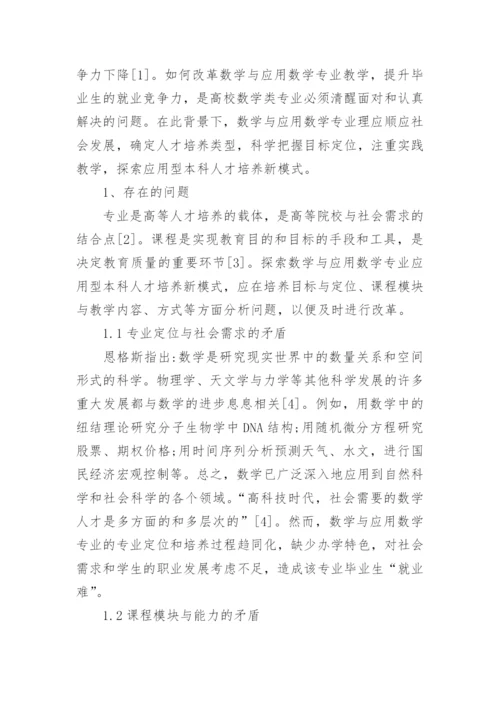 争力下降[1]。如何改革数学与应用数学专业教学，提升毕业生的就业竞争力，是高校数学类专业必须清醒面对和认真解决的问题。在此背景下，数学与应用数学专业理应顺应社会发展，确定人才培养类型，科学把握目标定位，注重实践教学，探索应用型本科人才培养新模式。

1、存在的问题

专业是高等人才培养的载体，是高等院校与社会需求的结合点[2]。课程是实现教育目的和目标的手段和工具，是决定教育质量的重要环节[3]。探索数学与应用数学专业应用型本科人才培养新模式，应在培养目标与定位、课程模块与教学内容、方式等方面分析问题，以便及时进行改革。

1.1 专业定位与社会需求的矛盾

恩格斯指出:数学是研究现实世界中的数量关系和空间形式的科学。物理学、天文学与力学等其他科学发展的许多重大发展都与数学的进步息息相关[4]。例如，用数学中的纽结理论研究分子生物学中 DNA 结构;用随机微分方程研究股票、期权价格;用时间序列分析预测天气、水文，进行国民经济宏观控制等。总之，数学已广泛深入地应用到自然科学和社会科学的各个领域。“高科技时代，社会需要的数学人才是多方面的和多层次的”[4]。然而，数学与应用数学专业的专业定位和培养过程趋同化，缺少办学特色，对社会需求和学生的职业发展考虑不足，造成该专业毕业生“就业难”。

1.2 课程模块与能力的矛盾